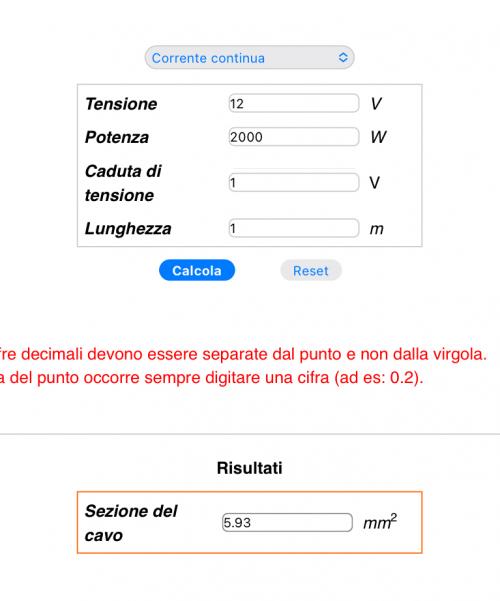 Corrente continua

| Tensione | 12 | V |
|---|---|---|
| Potenza | 2000 | W |
| Caduta di tensione | 1 | V |
| Lunghezza | 1 | m |

Calcola Reset

fre decimali devono essere separate dal punto e non dalla virgola.
a del punto occorre sempre digitare una cifra (ad es: 0.2).

Risultati

| Sezione del cavo | 5.93 | $mm^2$ |
|---|---|---|